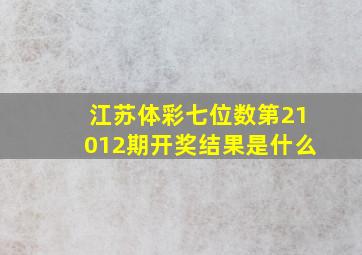 江苏体彩七位数第21012期开奖结果是什么